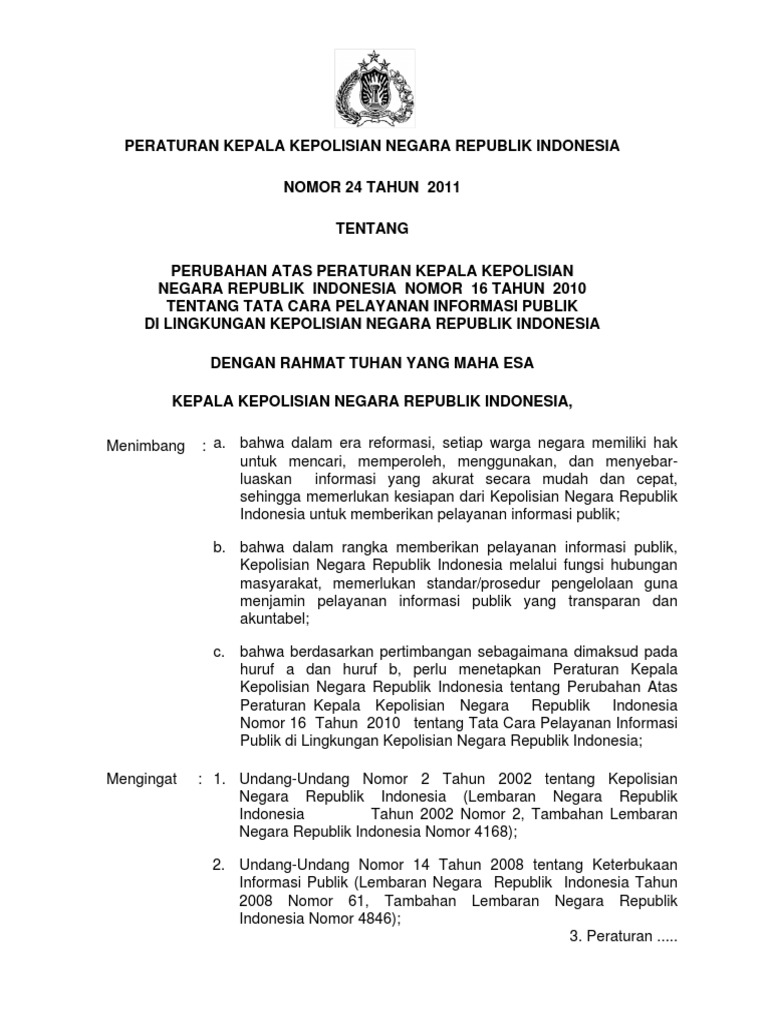 PERATURAN KEPALA KEPOLISIAN NEGARA REPUBLIK INDONESIA

NOMOR 24 TAHUN 2011

TENTANG

PERUBAHAN ATAS PERATURAN KEPALA KEPOLISIAN NEGARA REPUBLIK INDONESIA NOMOR 16 TAHUN 2010 TENTANG TATA CARA PELAYANAN INFORMASI PUBLIK DI LINGKUNGAN KEPOLISIAN NEGARA REPUBLIK INDONESIA

DENGAN RAHMAT TUHAN YANG MAHA ESA

KEPALA KEPOLISIAN NEGARA REPUBLIK INDONESIA,

Menimbang : a. bahwa dalam era reformasi, setiap warga negara memiliki hak untuk mencari, memperoleh, menggunakan, dan menyebarluaskan informasi yang akurat secara mudah dan cepat, sehingga memerlukan kesiapan dari Kepolisian Negara Republik Indonesia untuk memberikan pelayanan informasi publik;

b. bahwa dalam rangka memberikan pelayanan informasi publik, Kepolisian Negara Republik Indonesia melalui fungsi hubungan masyarakat, memerlukan standar/prosedur pengelolaan guna menjamin pelayanan informasi publik yang transparan dan akuntabel;

c. bahwa berdasarkan pertimbangan sebagaimana dimaksud pada huruf a dan huruf b, perlu menetapkan Peraturan Kepala Kepolisian Negara Republik Indonesia tentang Perubahan Atas Peraturan Kepala Kepolisian Negara Republik Indonesia Nomor 16 Tahun 2010 tentang Tata Cara Pelayanan Informasi Publik di Lingkungan Kepolisian Negara Republik Indonesia;

Mengingat : 1. Undang-Undang Nomor 2 Tahun 2002 tentang Kepolisian Negara Republik Indonesia (Lembaran Negara Republik Indonesia Tahun 2002 Nomor 2, Tambahan Lembaran Negara Republik Indonesia Nomor 4168);

2. Undang-Undang Nomor 14 Tahun 2008 tentang Keterbukaan Informasi Publik (Lembaran Negara Republik Indonesia Tahun 2008 Nomor 61, Tambahan Lembaran Negara Republik Indonesia Nomor 4846);

3. Peraturan .....